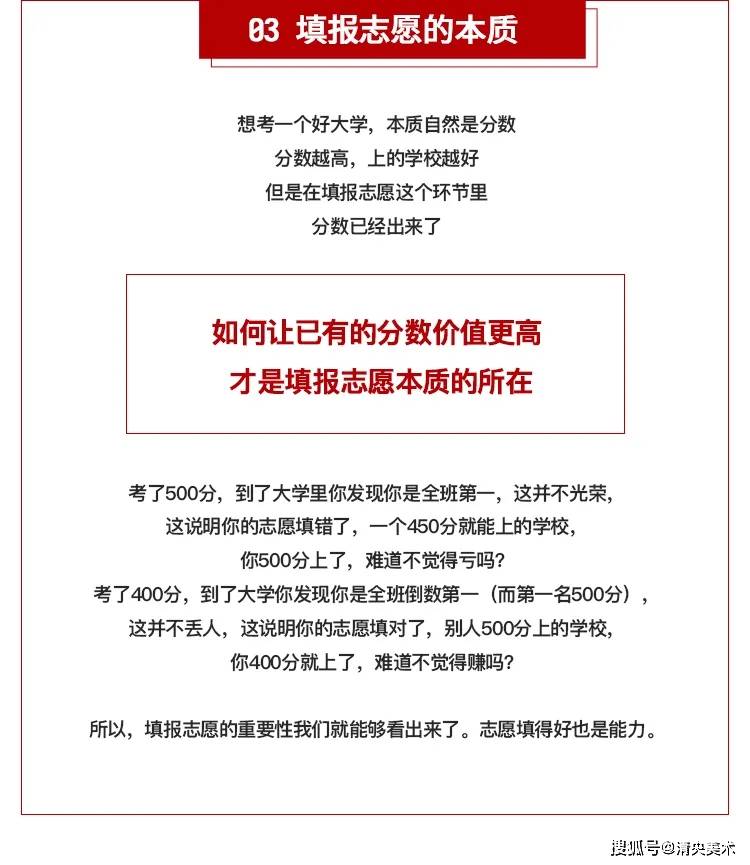 03 填报志愿的本质

想考一个好大学，本质自然是分数
分数越高，上的学校越好
但是在填报志愿这个环节里
分数已经出来了

如何让已有的分数价值更高
才是填报志愿本质的所在

考了500分，到了大学里你发现你是全班第一，这并不光荣，
这说明你的志愿填错了，一个450分就能上的学校，
你500分上了，难道不觉得亏吗？
考了400分，到了大学你发现你是全班倒数第一（而第一名500分），
这并不丢人，这说明你的志愿填对了，别人500分上的学校，
你400分就上了，难道不觉得赚吗？

所以，填报志愿的重要性我们就能够看出来了。志愿填得好也是能力。

搜狐号@清央美术